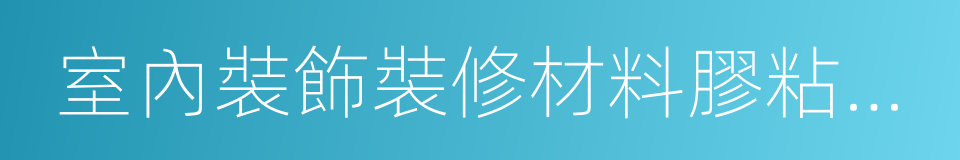 室內裝飾裝修材料膠粘...